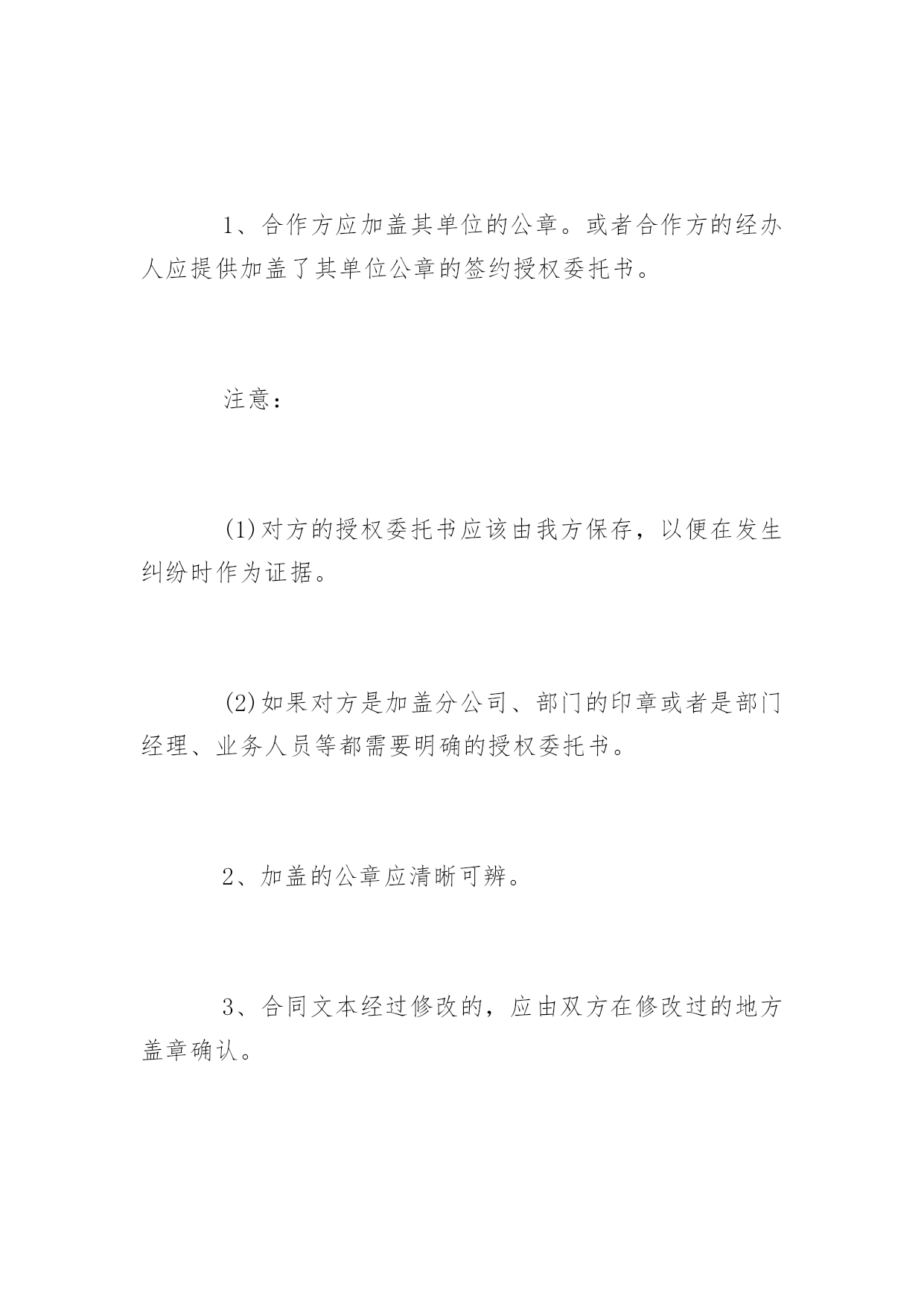 1、合作方应加盖其单位的公章。或者合作方的经办人应提供加盖了其单位公章的签约授权委托书。

注意：

(1)对方的授权委托书应该由我方保存，以便在发生纠纷时作为证据。

(2)如果对方是加盖分公司、部门的印章或者是部门经理、业务人员等都需要明确的授权委托书。

2、加盖的公章应清晰可辨。

3、合同文本经过修改的，应由双方在修改过的地方盖章确认。